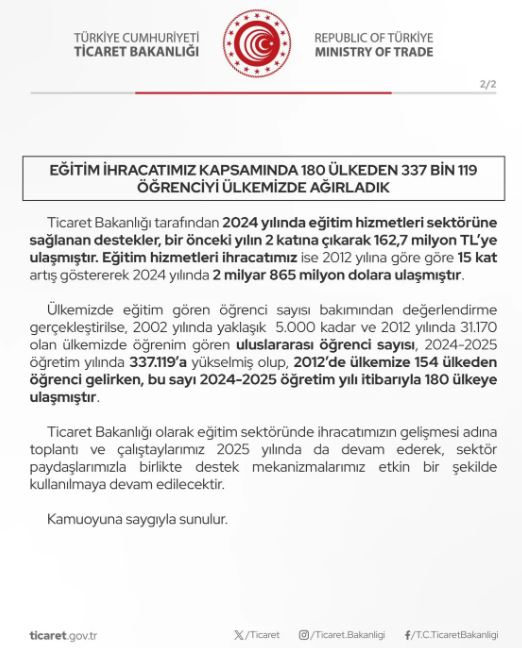 TÜRKİYE CUMHURİYETİ
TİCARET BAKANLIĞI

REPUBLIC OF TÜRKİYE
MINISTRY OF TRADE

2/2

EĞİTİM İHRACATIMIZ KAPSAMINDA 180 ÜLKEDEN 337 BİN 119 ÖĞRENCİYİ ÜLKEMİZDE AĞIRLADIK

Ticaret Bakanlığı tarafından 2024 yılında eğitim hizmetleri sektörüne sağlanan destekler, bir önceki yılın 2 katına çıkarak 162,7 milyon TL'ye ulaşmıştır. Eğitim hizmetleri ihracatımız ise 2012 yılına göre göre 15 kat artış göstererek 2024 yılında 2 milyar 865 milyon dolara ulaşmıştır.

Ülkemizde eğitim gören öğrenci sayısı bakımından değerlendirme gerçekleştirilse, 2002 yılında yaklaşık 5.000 kadar ve 2012 yılında 31.170 olan ülkemizde öğrenim gören uluslararası öğrenci sayısı, 2024-2025 öğretim yılında 337.119'a yükselmiş olup, 2012'de ülkemize 154 ülkeden öğrenci gelirken, bu sayı 2024-2025 öğretim yılı itibarıyla 180 ülkeye ulaşmıştır.

Ticaret Bakanlığı olarak eğitim sektöründe ihracatımızın gelişmesi adına toplantı ve çalıştaylarımız 2025 yılında da devam ederek, sektör paydaşlarımızla birlikte destek mekanizmalarımız etkin bir şekilde kullanılmaya devam edilecektir.

Kamuoyuna saygıyla sunulur.

ticaret.gov.tr

/Ticaret

/Ticaret.Bakanligi

/T.C.TicaretBakanligi